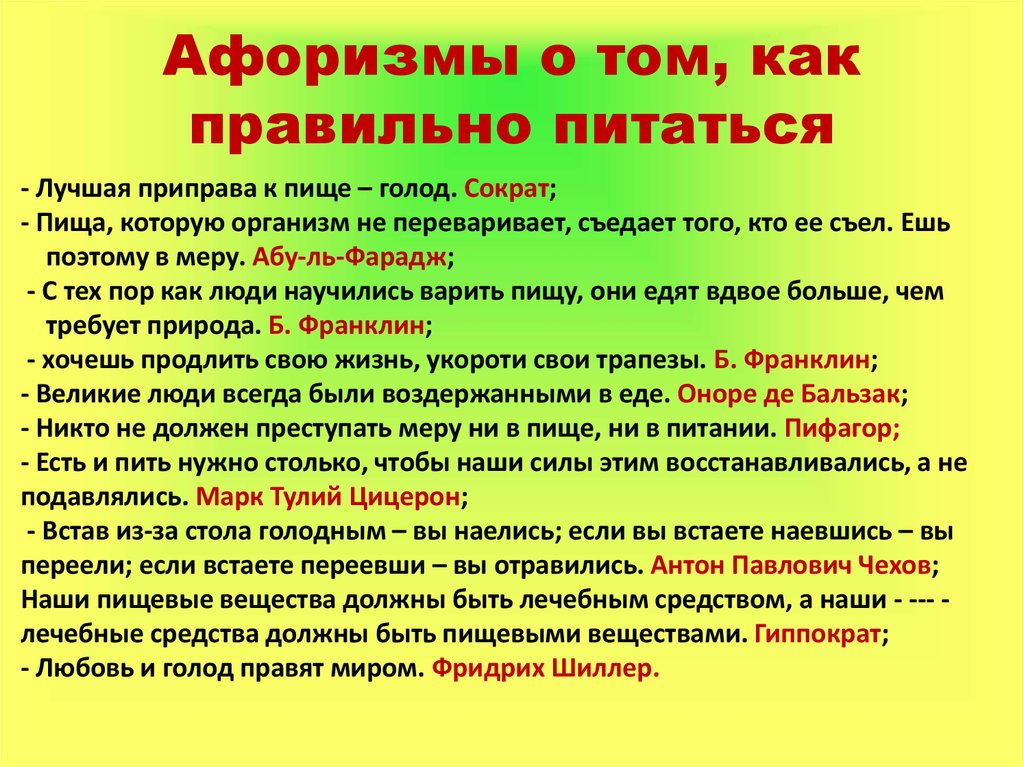 Афоризмы о том, как правильно питаться

- Лучшая приправа к пище – голод. Сократ;
- Пища, которую организм не переваривает, съедает того, кто ее съел. Ешь поэтому в меру. Абу-ль-Фарадж;
- С тех пор как люди научились варить пищу, они едят вдвое больше, чем требует природа. Б. Франклин;
- хочешь продлить свою жизнь, укороти свои трапезы. Б. Франклин;
- Великие люди всегда были воздержанными в еде. Оноре де Бальзак;
- Никто не должен преступать меру ни в пище, ни в питании. Пифагор;
- Есть и пить нужно столько, чтобы наши силы этим восстанавливались, а не подавлялись. Марк Тулий Цицерон;
- Встав из-за стола голодным – вы наелись; если вы встаете наевшись – вы переели; если встаете переевши – вы отравились. Антон Павлович Чехов;
Наши пищевые вещества должны быть лечебным средством, а наши - --- - лечебные средства должны быть пищевыми веществами. Гиппократ;
- Любовь и голод правят миром. Фридрих Шиллер.